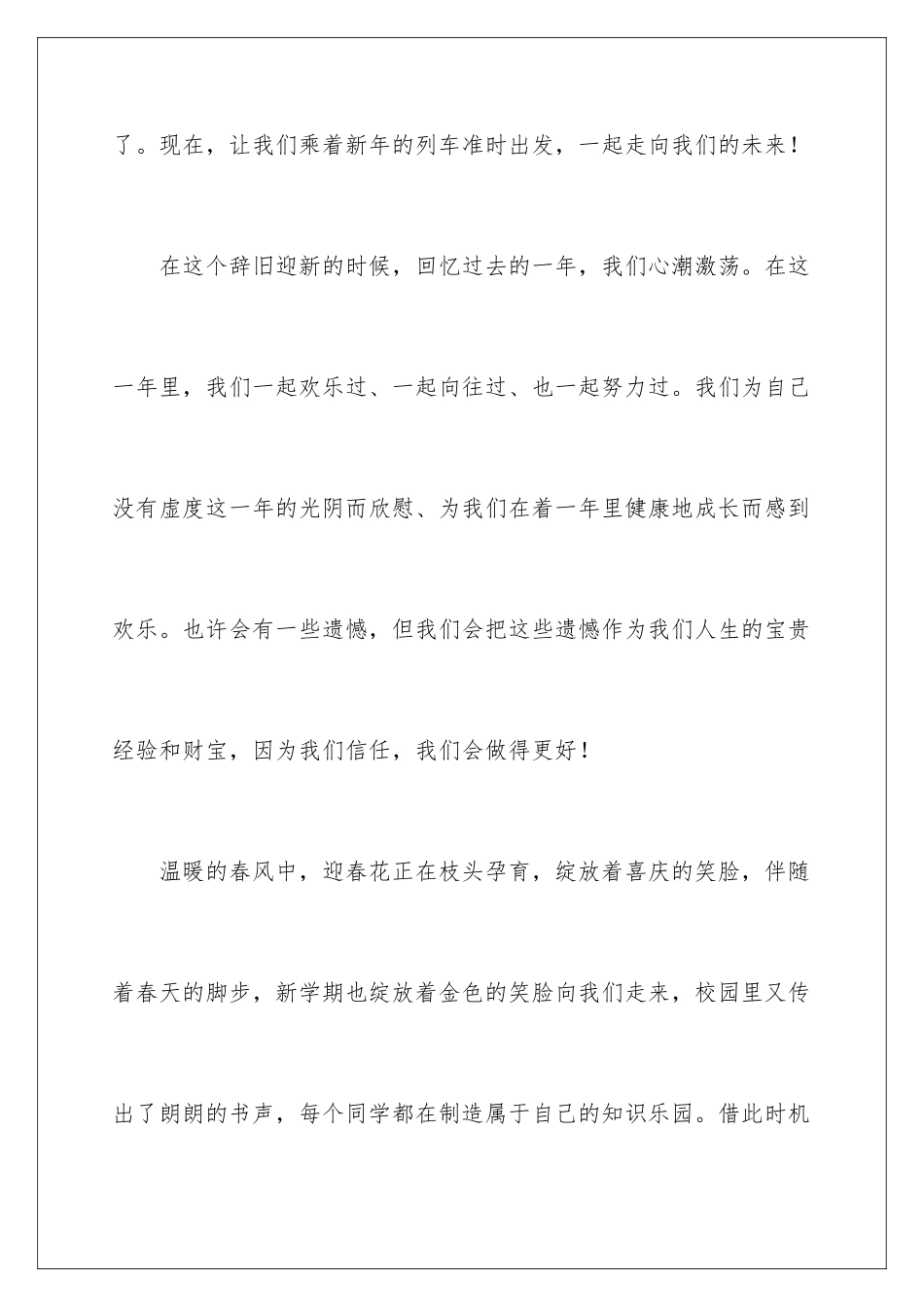 了。现在，让我们乘着新年的列车准时出发，一起走向我们的未来！

在这个辞旧迎新的时候，回忆过去的一年，我们心潮激荡。在这一年里，我们一起欢乐过、一起向往过、也一起努力过。我们为自己没有虚度这一年的光阴而欣慰、为我们在着一年里健康地成长而感到欢乐。也许会有一些遗憾，但我们会把这些遗憾作为我们人生的宝贵经验和财宝，因为我们信任，我们会做得更好！

温暖的春风中，迎春花正在枝头孕育，绽放着喜庆的笑脸，伴随着春天的脚步，新学期也绽放着金色的笑脸向我们走来，校园里又传出了朗朗的书声，每个同学都在制造属于自己的知识乐园。借此时机